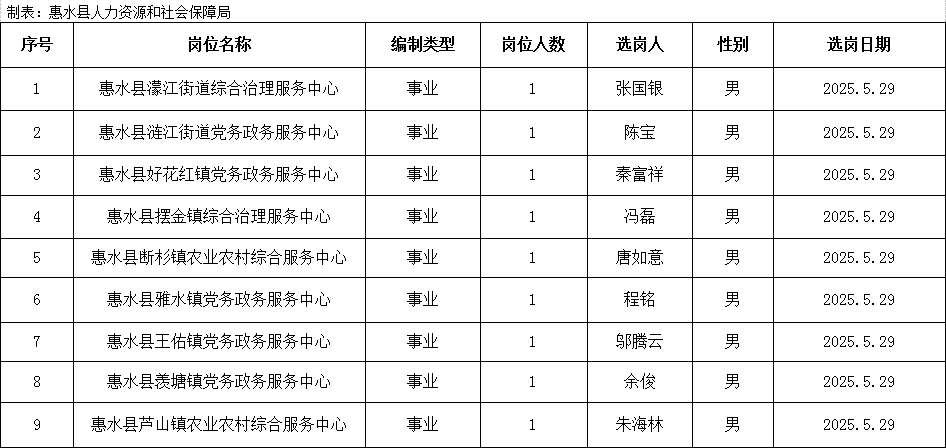 制表：惠水县人力资源和社会保障局

| 序号 | 岗位名称 | 编制类型 | 岗位人数 | 选岗人 | 性别 | 选岗日期 |
|---|---|---|---|---|---|---|
| 1 | 惠水县濛江街道综合治理服务中心 | 事业 | 1 | 张国银 | 男 | 2025.5.29 |
| 2 | 惠水县涟江街道党务政务服务中心 | 事业 | 1 | 陈宝 | 男 | 2025.5.29 |
| 3 | 惠水县好花红镇党务政务服务中心 | 事业 | 1 | 秦富祥 | 男 | 2025.5.29 |
| 4 | 惠水县摆金镇综合治理服务中心 | 事业 | 1 | 冯磊 | 男 | 2025.5.29 |
| 5 | 惠水县断杉镇农业农村综合服务中心 | 事业 | 1 | 唐如意 | 男 | 2025.5.29 |
| 6 | 惠水县雅水镇党务政务服务中心 | 事业 | 1 | 程铭 | 男 | 2025.5.29 |
| 7 | 惠水县王佑镇党务政务服务中心 | 事业 | 1 | 邬腾云 | 男 | 2025.5.29 |
| 8 | 惠水县羡塘镇党务政务服务中心 | 事业 | 1 | 余俊 | 男 | 2025.5.29 |
| 9 | 惠水县芦山镇农业农村综合服务中心 | 事业 | 1 | 朱海林 | 男 | 2025.5.29 |